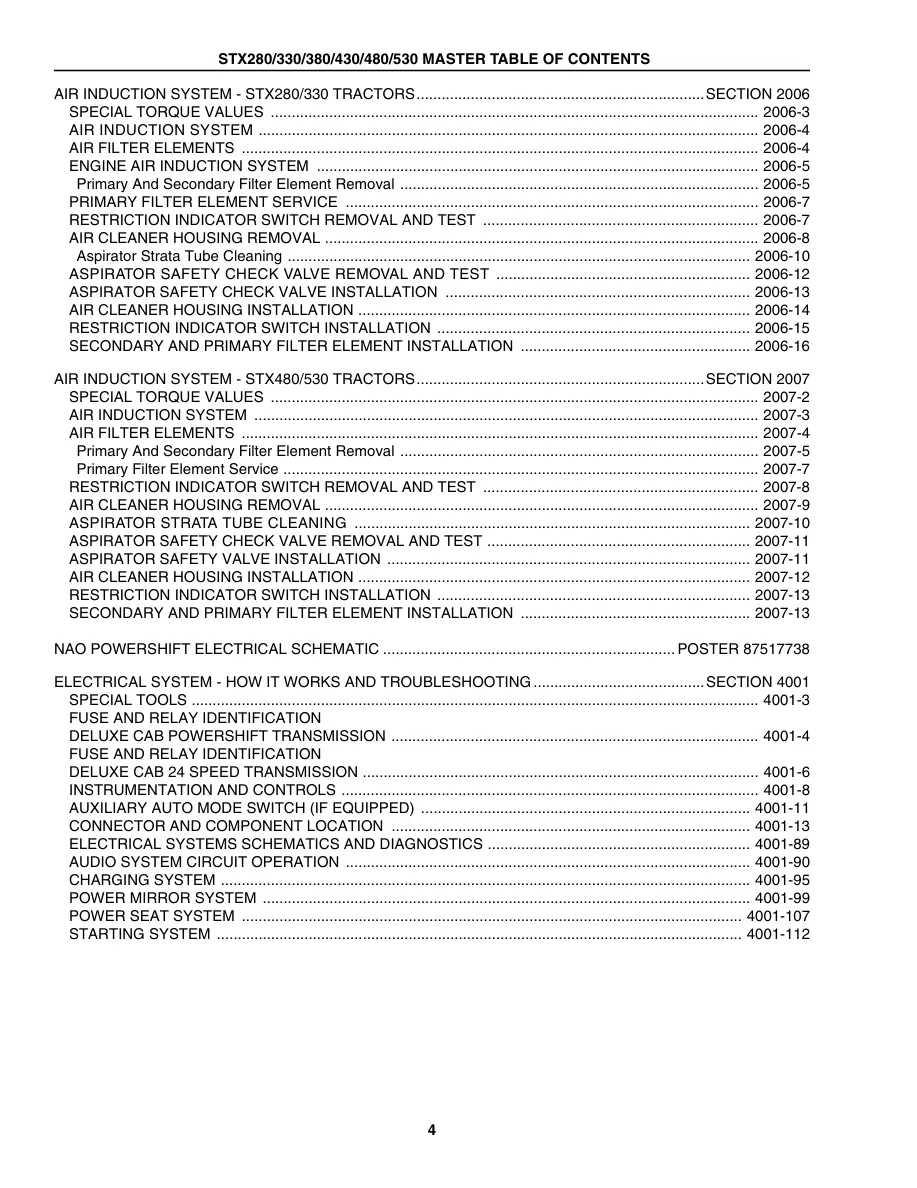 STX280/330/380/430/480/530 MASTER TABLE OF CONTENTS

AIR INDUCTION SYSTEM - STX280/330 TRACTORS SECTION 2006
SPECIAL TORQUE VALUES 2006-3
AIR INDUCTION SYSTEM 2006-4
AIR FILTER ELEMENTS 2006-4
ENGINE AIR INDUCTION SYSTEM 2006-5
Primary And Secondary Filter Element Removal 2006-5
PRIMARY FILTER ELEMENT SERVICE 2006-7
RESTRICTION INDICATOR SWITCH REMOVAL AND TEST 2006-7
AIR CLEANER HOUSING REMOVAL 2006-8
Aspirator Strata Tube Cleaning 2006-10
ASPIRATOR SAFETY CHECK VALVE REMOVAL AND TEST 2006-12
ASPIRATOR SAFETY CHECK VALVE INSTALLATION 2006-13
AIR CLEANER HOUSING INSTALLATION 2006-14
RESTRICTION INDICATOR SWITCH INSTALLATION 2006-15
SECONDARY AND PRIMARY FILTER ELEMENT INSTALLATION 2006-16

AIR INDUCTION SYSTEM - STX480/530 TRACTORS SECTION 2007
SPECIAL TORQUE VALUES 2007-2
AIR INDUCTION SYSTEM 2007-3
AIR FILTER ELEMENTS 2007-4
Primary And Secondary Filter Element Removal 2007-5
Primary Filter Element Service 2007-7
RESTRICTION INDICATOR SWITCH REMOVAL AND TEST 2007-8
AIR CLEANER HOUSING REMOVAL 2007-9
ASPIRATOR STRATA TUBE CLEANING 2007-10
ASPIRATOR SAFETY CHECK VALVE REMOVAL AND TEST 2007-11
ASPIRATOR SAFETY VALVE INSTALLATION 2007-11
AIR CLEANER HOUSING INSTALLATION 2007-12
RESTRICTION INDICATOR SWITCH INSTALLATION 2007-13
SECONDARY AND PRIMARY FILTER ELEMENT INSTALLATION 2007-13

NAO POWERSHIFT ELECTRICAL SCHEMATIC POSTER 87517738

ELECTRICAL SYSTEM - HOW IT WORKS AND TROUBLESHOOTING SECTION 4001
SPECIAL TOOLS 4001-3
FUSE AND RELAY IDENTIFICATION
DELUXE CAB POWERSHIFT TRANSMISSION 4001-4
FUSE AND RELAY IDENTIFICATION
DELUXE CAB 24 SPEED TRANSMISSION 4001-6
INSTRUMENTATION AND CONTROLS 4001-8
AUXILIARY AUTO MODE SWITCH (IF EQUIPPED) 4001-11
CONNECTOR AND COMPONENT LOCATION 4001-13
ELECTRICAL SYSTEMS SCHEMATICS AND DIAGNOSTICS 4001-89
AUDIO SYSTEM CIRCUIT OPERATION 4001-90
CHARGING SYSTEM 4001-95
POWER MIRROR SYSTEM 4001-99
POWER SEAT SYSTEM 4001-107
STARTING SYSTEM 4001-112

4